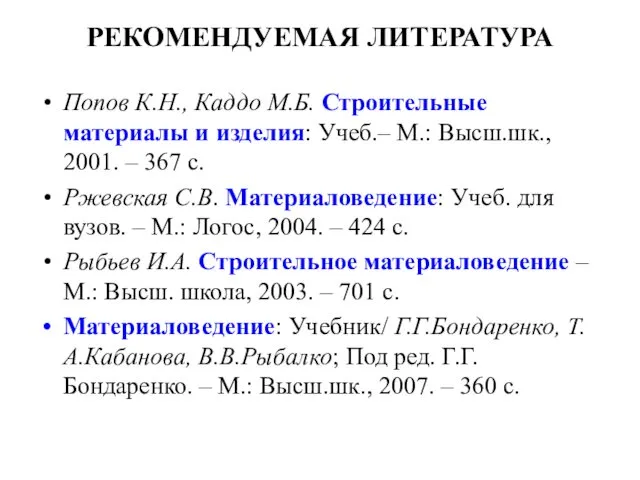 РЕКОМЕНДУЕМАЯ ЛИТЕРАТУРА

• Попов К.Н., Каддо М.Б. Строительные материалы и изделия: Учеб.– М.: Высш.шк., 2001. – 367 с.

• Ржевская С.В. Материаловедение: Учеб. для вузов. – М.: Логос, 2004. – 424 с.

• Рыбьев И.А. Строительное материаловедение – М.: Высш. школа, 2003. – 701 с.

• Материаловедение: Учебник/ Г.Г.Бондаренко, Т. А.Кабанова, В.В.Рыбалко; Под ред. Г.Г. Бондаренко. – М.: Высш.шк., 2007. – 360 с.